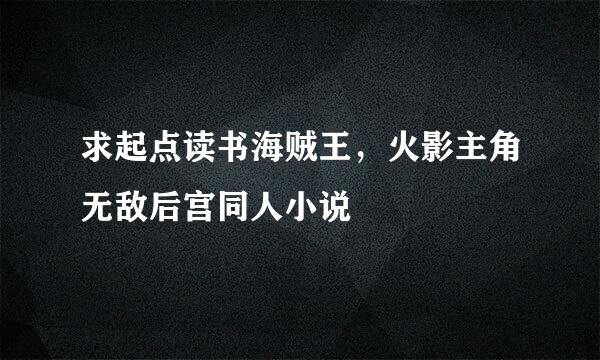 求起点读书海贼王，火影主角无敌后宫同人小说